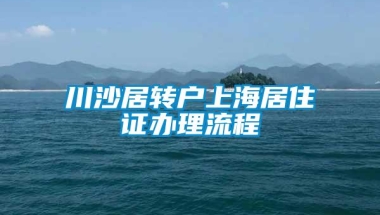 川沙居转户上海居住证办理流程